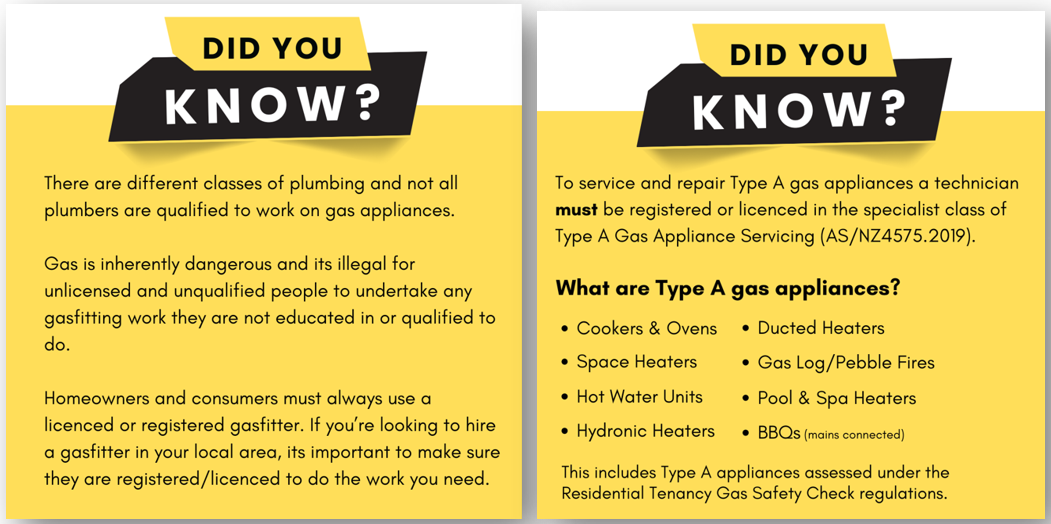 DID YOU
KNOW?

There are different classes of plumbing and not all plumbers are qualified to work on gas appliances.

Gas is inherently dangerous and its illegal for unlicensed and unqualified people to undertake any gasfitting work they are not educated in or qualified to do.

Homeowners and consumers must always use a licenced or registered gasfitter. If you're looking to hire a gasfitter in your local area, its important to make sure they are registered/licenced to do the work you need.

DID YOU
KNOW?

To service and repair Type A gas appliances a technician must be registered or licenced in the specialist class of Type A Gas Appliance Servicing (AS/NZ4575.2019).

What are Type A gas appliances?

• Cookers & Ovens
• Space Heaters
• Hot Water Units
• Hydronic Heaters
• Ducted Heaters
• Gas Log/Pebble Fires
• Pool & Spa Heaters
• BBQs (mains connected)

This includes Type A appliances assessed under the Residential Tenancy Gas Safety Check regulations.